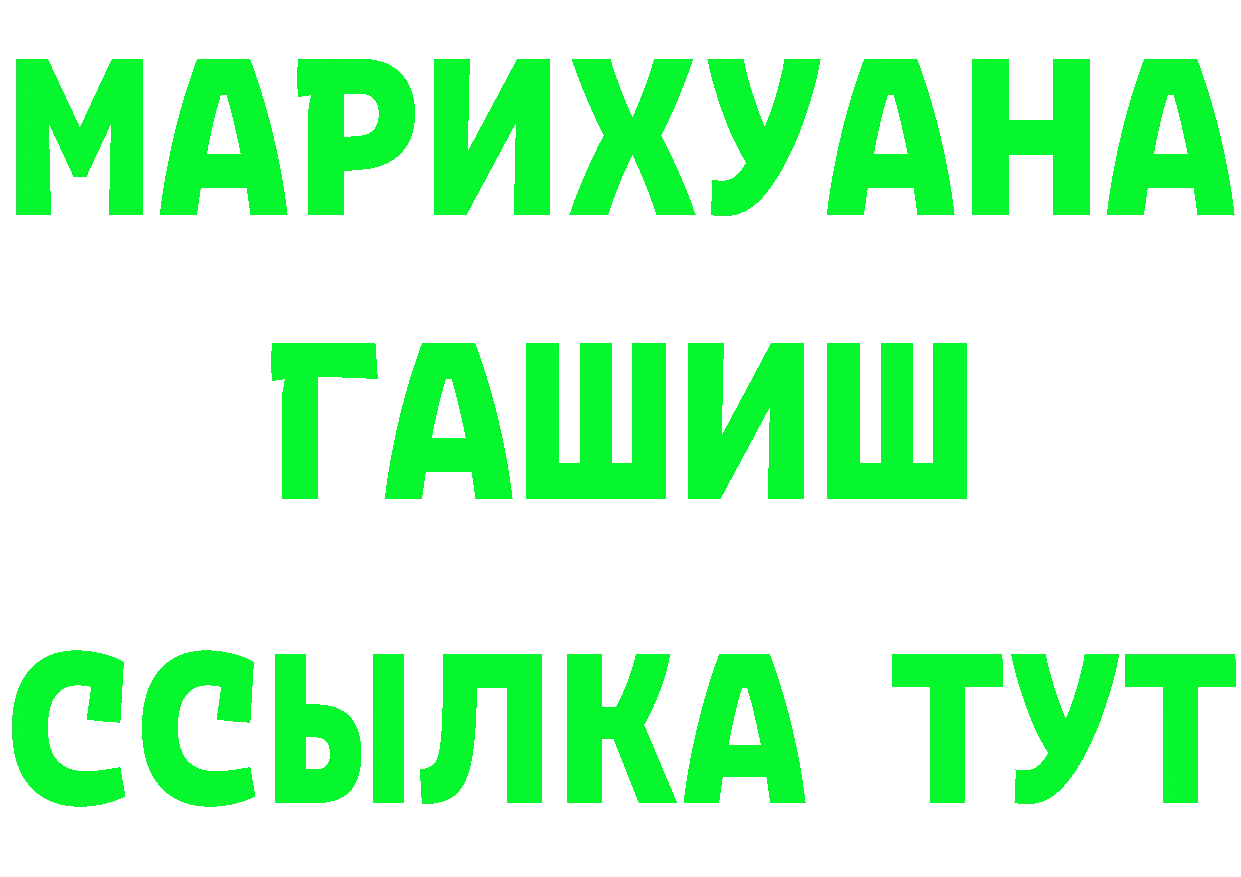 МАРИХУАНА
ГАШИШ
ССЫЛКА ТУТ